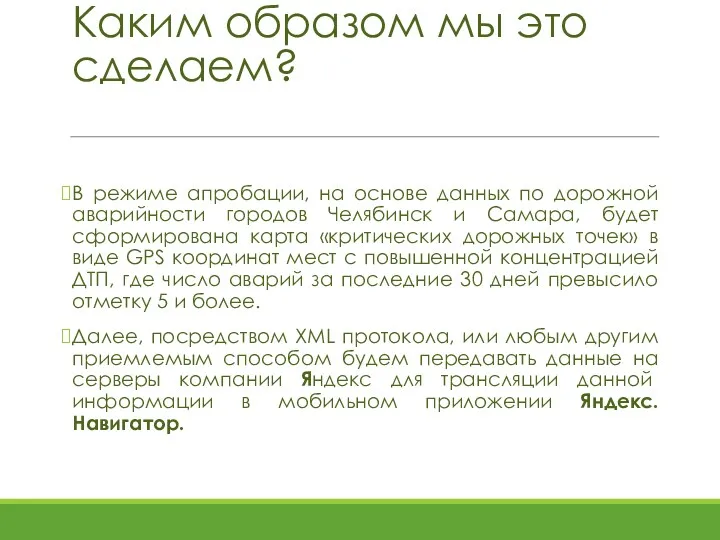 Каким образом мы это сделаем?

В режиме апробации, на основе данных по дорожной аварийности городов Челябинск и Самара, будет сформирована карта «критических дорожных точек» в виде GPS координат мест с повышенной концентрацией ДТП, где число аварий за последние 30 дней превысило отметку 5 и более.

Далее, посредством XML протокола, или любым другим приемлемым способом будем передавать данные на серверы компании Яндекс для трансляции данной информации в мобильном приложении Яндекс. Навигатор.